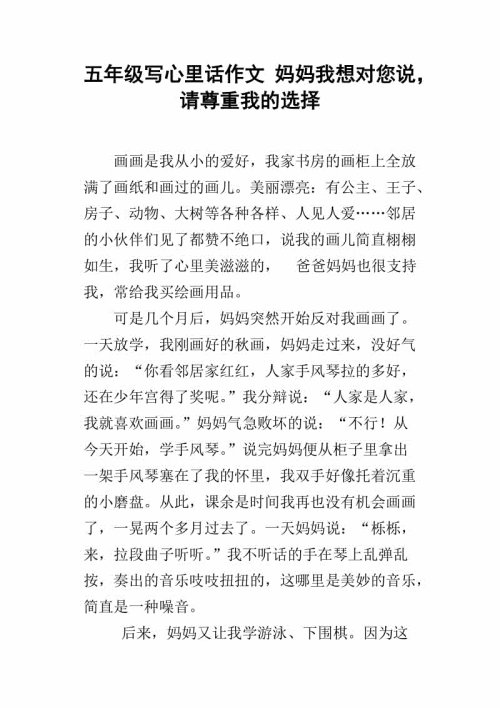 五年级写心里话作文 妈妈我想对您说，请尊重我的选择

画画是我从小的爱好，我家书房的画柜上全放满了画纸和画过的画儿。美丽漂亮：有公主、王子、房子、动物、大树等各种各样、人见人爱……邻居的小伙伴们见了都赞不绝口，说我的画儿简直栩栩如生，我听了心里美滋滋的， 爸爸妈妈也很支持我，常给我买绘画用品。

可是几个月后，妈妈突然开始反对我画画了。一天放学，我刚画好的秋画，妈妈走过来，没好气的说：“你看邻居家红红，人家手风琴拉的多好，还在少年宫得了奖呢。”我分辩说：“人家是人家，我就喜欢画画。”妈妈气急败坏的说：“不行！从今天开始，学手风琴。”说完妈妈便从柜子里拿出一架手风琴塞在了我的怀里，我双手好像托着沉重的小磨盘。从此，课余是时间我再也没有机会画画了，一晃两个多月过去了。一天妈妈说：“栎栎，来，拉段曲子听听。”我不听话的手在琴上乱弹乱按，奏出的音乐吱吱扭扭的，这哪里是美妙的音乐，简直是一种噪音。

后来，妈妈又让我学游泳、下围棋。因为这